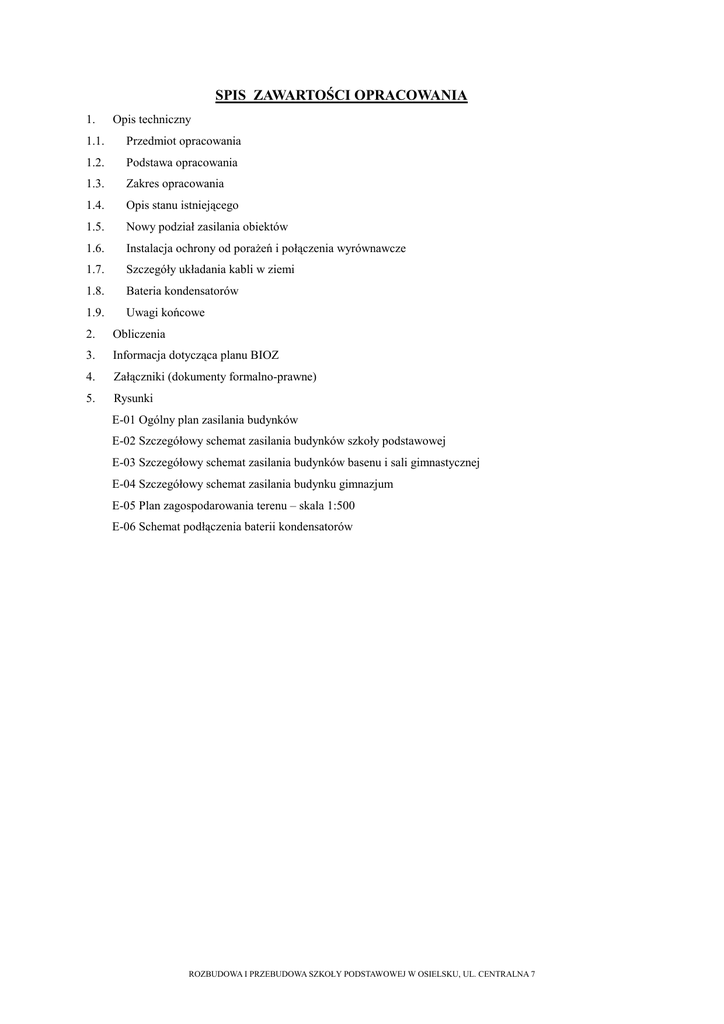 SPIS ZAWARTOŚCI OPRACOWANIA

1. Opis techniczny
1.1. Przedmiot opracowania
1.2. Podstawa opracowania
1.3. Zakres opracowania
1.4. Opis stanu istniejącego
1.5. Nowy podział zasilania obiektów
1.6. Instalacja ochrony od porażeń i połączenia wyrównawcze
1.7. Szczegóły układania kabli w ziemi
1.8. Bateria kondensatorów
1.9. Uwagi końcowe
2. Obliczenia
3. Informacja dotycząca planu BIOZ
4. Załączniki (dokumenty formalno-prawne)
5. Rysunki
E-01 Ogólny plan zasilania budynków
E-02 Szczegółowy schemat zasilania budynków szkoły podstawowej
E-03 Szczegółowy schemat zasilania budynków basenu i sali gimnastycznej
E-04 Szczegółowy schemat zasilania budynku gimnazjum
E-05 Plan zagospodarowania terenu – skala 1:500
E-06 Schemat podłączenia baterii kondensatorów

ROZBUDOWA I PRZEBUDOWA SZKOŁY PODSTAWOWEJ W OSIELSKU, UL. CENTRALNA 7